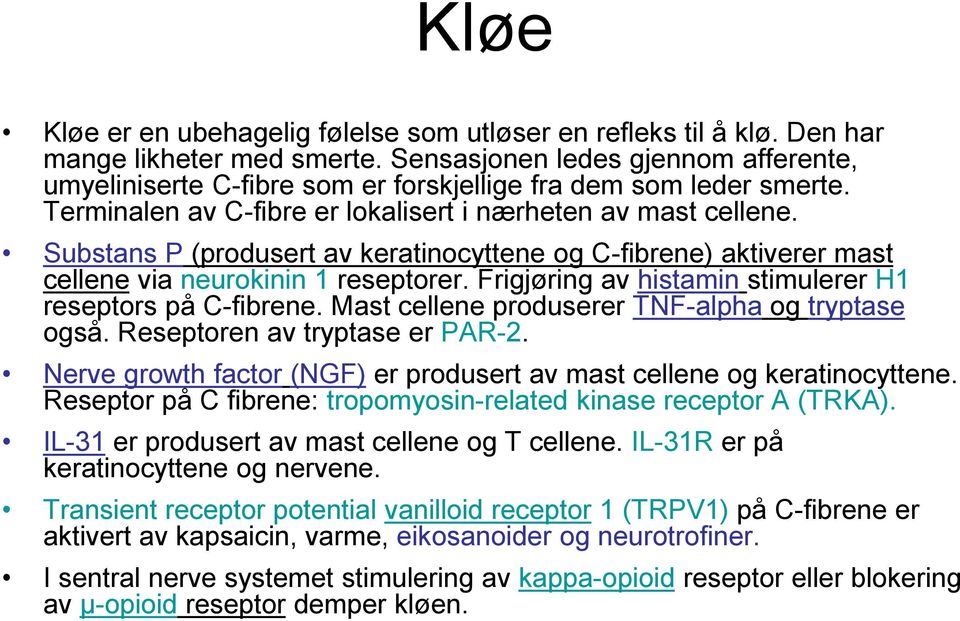 Kløe

• Kløe er en ubehagelig følelse som utløser en refleks til å klø. Den har mange likheter med smerte. Sensasjonen ledes gjennom afferente, umyeliniserte C-fibre som er forskjellige fra dem som leder smerte. Terminalen av C-fibre er lokalisert i nærheten av mast cellene.

• Substans P (produsert av keratinocyttene og C-fibrene) aktiverer mast cellene via neurokinin 1 reseptorer. Frigjøring av histamin stimulerer H1 reseptors på C-fibrene. Mast cellene produserer TNF-alpha og tryptase også. Reseptoren av tryptase er PAR-2.

• Nerve growth factor (NGF) er produsert av mast cellene og keratinocyttene. Reseptor på C fibrene: tropomyosin-related kinase receptor A (TRKA).

• IL-31 er produsert av mast cellene og T cellene. IL-31R er på keratinocyttene og nervene.

• Transient receptor potential vanilloid receptor 1 (TRPV1) på C-fibrene er aktivert av kapsaicin, varme, eikosanoider og neurotrofiner.

• I sentral nerve systemet stimulering av kappa-opioid reseptor eller blokering av μ-opioid reseptor demper kløen.